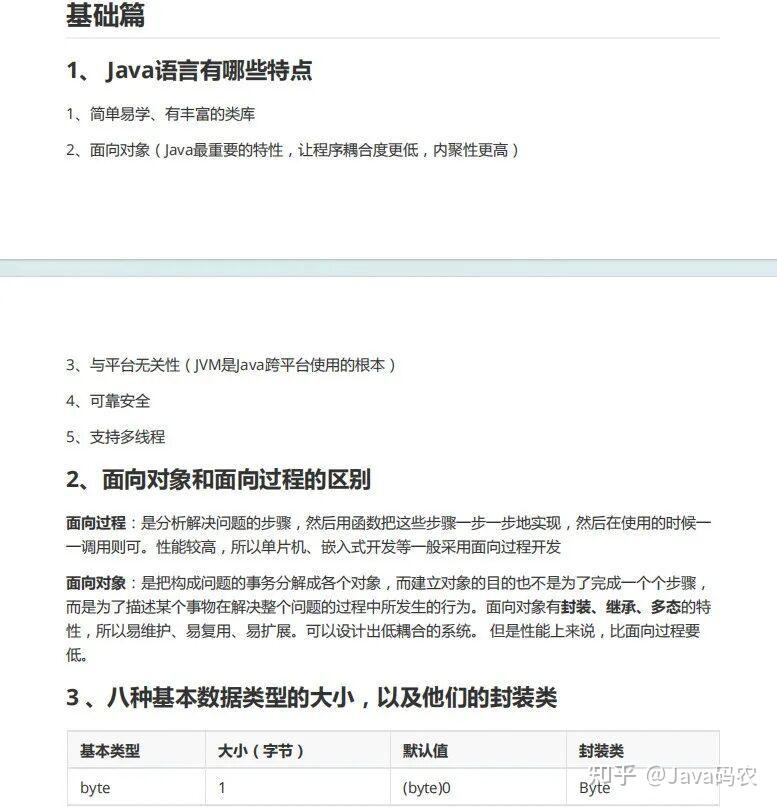 基础篇

1、 Java语言有哪些特点

1、简单易学、有丰富的类库

2、面向对象（Java最重要的特性，让程序耦合度更低，内聚性更高）

3、与平台无关性（JVM是Java跨平台使用的根本）

4、可靠安全

5、支持多线程

2、面向对象和面向过程的区别

面向过程：是分析解决问题的步骤，然后用函数把这些步骤一步一步地实现，然后在使用的时候一一调用则可。性能较高，所以单片机、嵌入式开发等一般采用面向过程开发

面向对象：是把构成问题的事务分解成各个对象，而建立对象的目的也不是为了完成一个个步骤，而是为了描述某个事物在解决整个问题的过程中所发生的行为。面向对象有封装、继承、多态的特性，所以易维护、易复用、易扩展。可以设计出低耦合的系统。 但是性能上来说，比面向过程要低。

3 、八种基本数据类型的大小，以及他们的封装类

| 基本类型 | 大小（字节） | 默认值 | 封装类 |
|---|---|---|---|
| byte | 1 | (byte)0 | Byte |

知乎 @Java码农